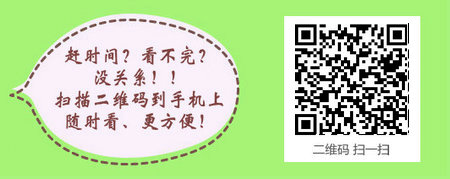 赶时间？看不完？
没关系！！
扫描二维码到手机上
随时看、更方便！

二维码 扫一扫